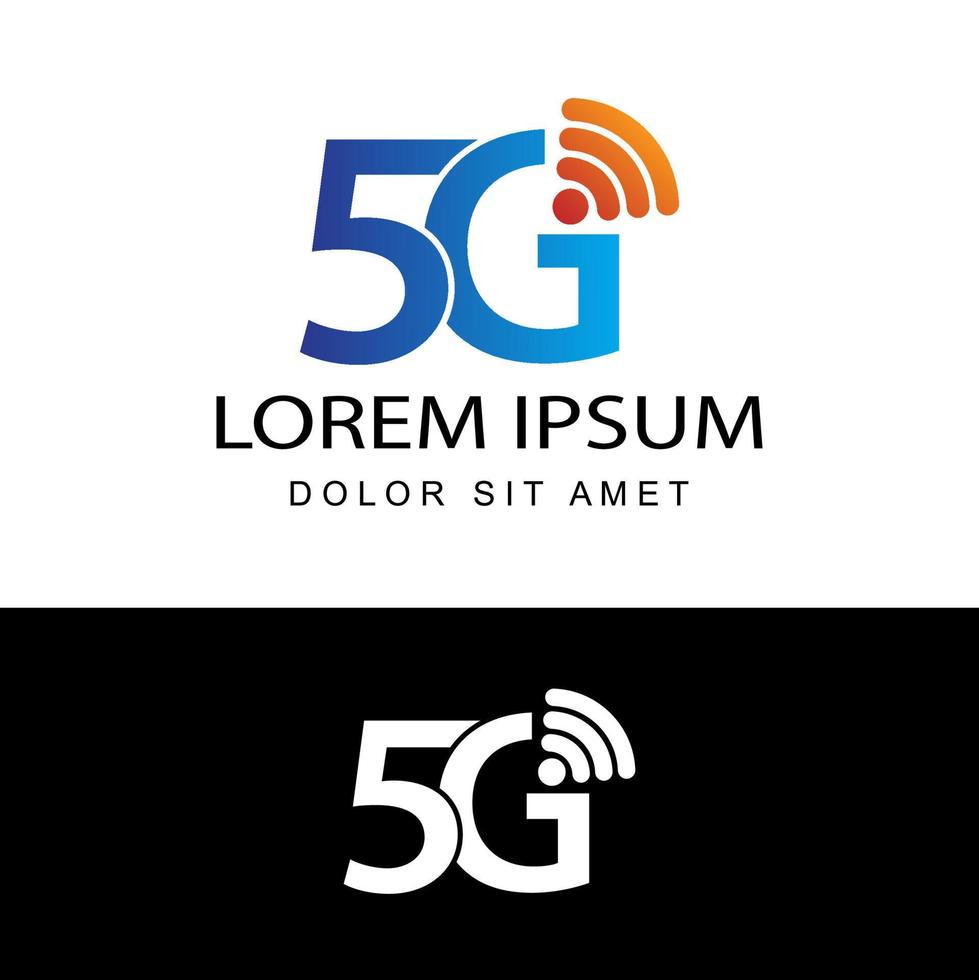 5G
LOREM IPSUM
DOLOR SIT AMET

5G